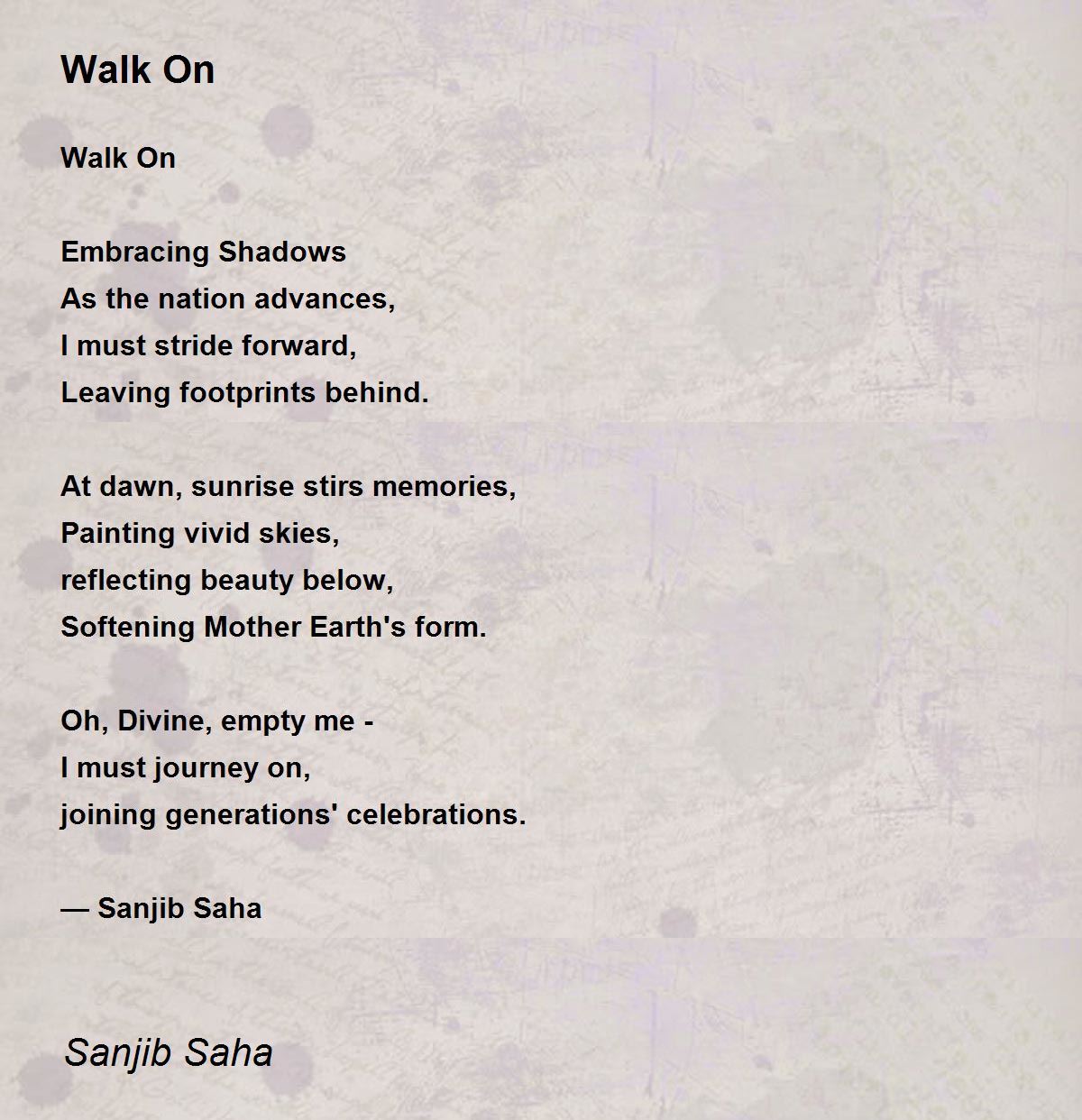 Walk On

Walk On

Embracing Shadows
As the nation advances,
I must stride forward,
Leaving footprints behind.

At dawn, sunrise stirs memories,
Painting vivid skies,
reflecting beauty below,
Softening Mother Earth's form.

Oh, Divine, empty me -
I must journey on,
joining generations' celebrations.

— Sanjib Saha

Sanjib Saha